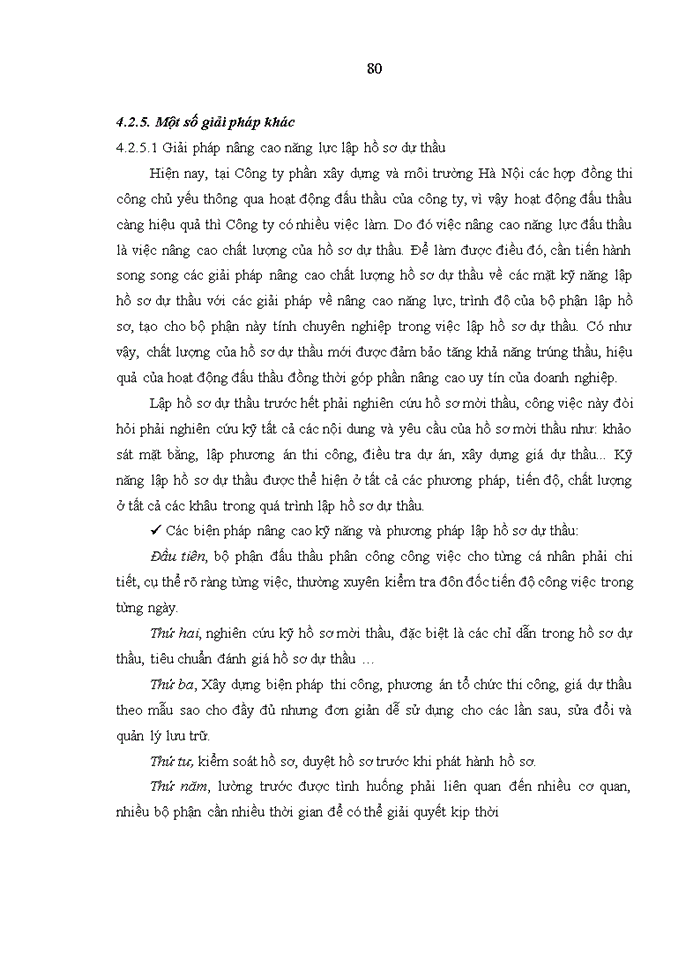 80

4.2.5. Một số giải pháp khác

4.2.5.1 Giải pháp nâng cao năng lực lập hồ sơ dự thầu

Hiện nay, tại Công ty phần xây dựng và môi trường Hà Nội các hợp đồng thi công chủ yếu thông qua hoạt động đấu thầu của công ty, vì vậy hoạt động đấu thầu càng hiệu quả thì Công ty có nhiều việc làm. Do đó việc nâng cao năng lực đấu thầu là việc nâng cao chất lượng của hồ sơ dự thầu. Để làm được điều đó, cần tiến hành song song các giải pháp nâng cao chất lượng hồ sơ dự thầu về các mặt kỹ năng lập hồ sơ dự thầu với các giải pháp về nâng cao năng lực, trình độ của bộ phận lập hồ sơ, tạo cho bộ phận này tính chuyên nghiệp trong việc lập hồ sơ dự thầu. Có như vậy, chất lượng của hồ sơ dự thầu mới được đảm bảo tăng khả năng trúng thầu, hiệu quả của hoạt động đấu thầu đồng thời góp phần nâng cao uy tín của doanh nghiệp.

Lập hồ sơ dự thầu trước hết phải nghiên cứu hồ sơ mời thầu, công việc này đòi hỏi phải nghiên cứu kỹ tất cả các nội dung và yêu cầu của hồ sơ mời thầu như: khảo sát mặt bằng, lập phương án thi công, điều tra dự án, xây dựng giá dự thầu... Kỹ năng lập hồ sơ dự thầu được thể hiện ở tất cả các phương pháp, tiến độ, chất lượng ở tất cả các khâu trong quá trình lập hồ sơ dự thầu.

✓ Các biện pháp nâng cao kỹ năng và phương pháp lập hồ sơ dự thầu:

Đầu tiên, bộ phận đấu thầu phân công công việc cho từng cá nhân phải chi tiết, cụ thể rõ ràng từng việc, thường xuyên kiểm tra đôn đốc tiến độ công việc trong từng ngày.

Thứ hai, nghiên cứu kỹ hồ sơ mời thầu, đặc biệt là các chỉ dẫn trong hồ sơ dự thầu, tiêu chuẩn đánh giá hồ sơ dự thầu ...

Thứ ba, Xây dựng biện pháp thi công, phương án tổ chức thi công, giá dự thầu theo mẫu sao cho đầy đủ nhưng đơn giản dễ sử dụng cho các lần sau, sửa đổi và quản lý lưu trữ.

Thứ tư, kiểm soát hồ sơ, duyệt hồ sơ trước khi phát hành hồ sơ.

Thứ năm, lường trước được tình huống phải liên quan đến nhiều cơ quan, nhiều bộ phận cần nhiều thời gian để có thể giải quyết kịp thời